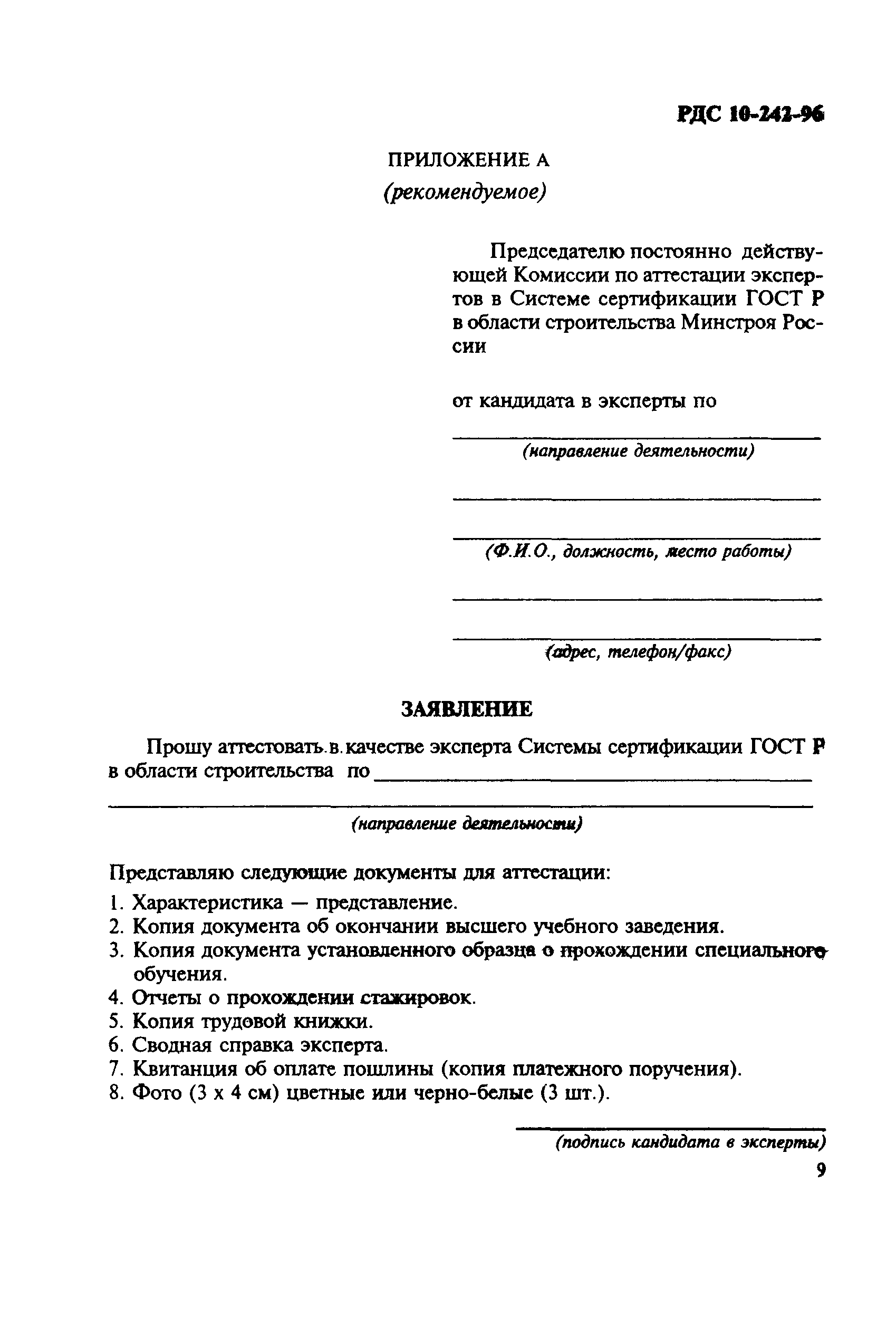 РДС 10-242-96

ПРИЛОЖЕНИЕ А
(рекомендуемое)

Председателю постоянно действующей Комиссии по аттестации экспертов в Системе сертификации ГОСТ Р в области строительства Минстроя России

от кандидата в эксперты по

(направление деятельности)

(Ф.И.О., должность, место работы)

(адрес, телефон/факс)

ЗАЯВЛЕНИЕ

Прошу аттестовать в качестве эксперта Системы сертификации ГОСТ Р в области строительства по

(направление деятельности)

Представляю следующие документы для аттестации:
1. Характеристика — представление.
2. Копия документа об окончании высшего учебного заведения.
3. Копия документа установленного образца о прохождении специального обучения.
4. Отчеты о прохождении стажировок.
5. Копия трудовой книжки.
6. Сводная справка эксперта.
7. Квитанция об оплате пошлины (копия платежного поручения).
8. Фото (3 х 4 см) цветные или черно-белые (3 шт.).

(подпись кандидата в эксперты)

9